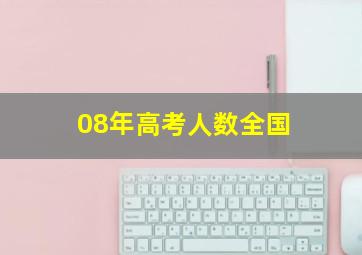 08年高考人数全国